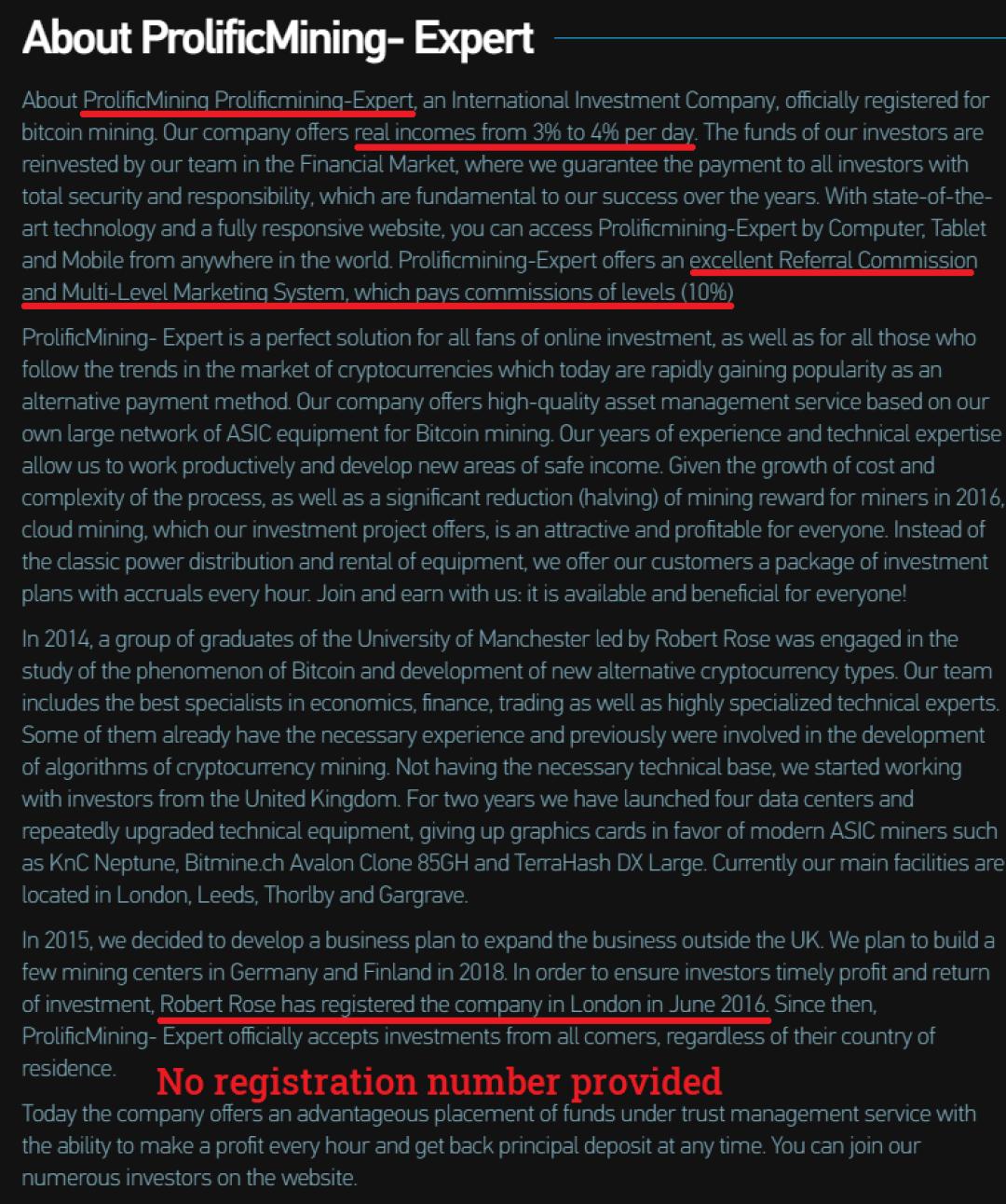 About ProlificMining- Expert

About ProlificMining Prolificmining-Expert, an International Investment Company, officially registered for bitcoin mining. Our company offers real incomes from 3% to 4% per day. The funds of our investors are reinvested by our team in the Financial Market, where we guarantee the payment to all investors with total security and responsibility, which are fundamental to our success over the years. With state-of-the-art technology and a fully responsive website, you can access Prolificmining-Expert by Computer, Tablet and Mobile from anywhere in the world. Prolificmining-Expert offers an excellent Referral Commission and Multi-Level Marketing System, which pays commissions of levels (10%)

ProlificMining- Expert is a perfect solution for all fans of online investment, as well as for all those who follow the trends in the market of cryptocurrencies which today are rapidly gaining popularity as an alternative payment method. Our company offers high-quality asset management service based on our own large network of ASIC equipment for Bitcoin mining. Our years of experience and technical expertise allow us to work productively and develop new areas of safe income. Given the growth of cost and complexity of the process, as well as a significant reduction (halving) of mining reward for miners in 2016, cloud mining, which our investment project offers, is an attractive and profitable for everyone. Instead of the classic power distribution and rental of equipment, we offer our customers a package of investment plans with accruals every hour. Join and earn with us: it is available and beneficial for everyone!

In 2014, a group of graduates of the University of Manchester led by Robert Rose was engaged in the study of the phenomenon of Bitcoin and development of new alternative cryptocurrency types. Our team includes the best specialists in economics, finance, trading as well as highly specialized technical experts. Some of them already have the necessary experience and previously were involved in the development of algorithms of cryptocurrency mining. Not having the necessary technical base, we started working with investors from the United Kingdom. For two years we have launched four data centers and repeatedly upgraded technical equipment, giving up graphics cards in favor of modern ASIC miners such as KnC Neptune, Bitmine.ch Avalon Clone 85GH and TerraHash DX Large. Currently our main facilities are located in London, Leeds, Thorlby and Gargrave.

In 2015, we decided to develop a business plan to expand the business outside the UK. We plan to build a few mining centers in Germany and Finland in 2018. In order to ensure investors timely profit and return of investment, Robert Rose has registered the company in London in June 2016. Since then, ProlificMining- Expert officially accepts investments from all comers, regardless of their country of residence.

No registration number provided

Today the company offers an advantageous placement of funds under trust management service with the ability to make a profit every hour and get back principal deposit at any time. You can join our numerous investors on the website.